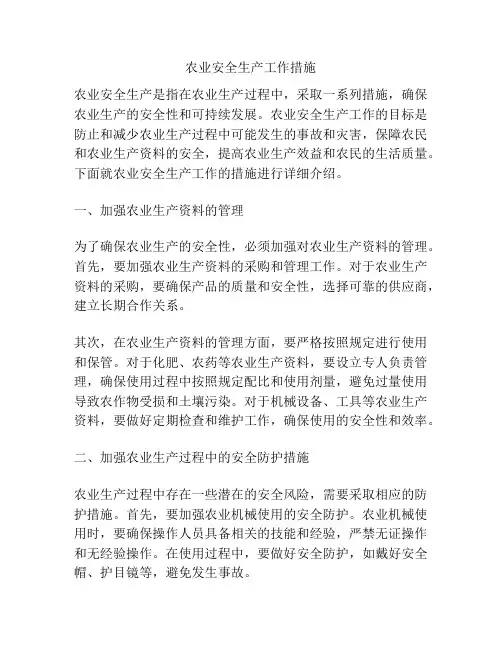 农业安全生产工作措施

农业安全生产是指在农业生产过程中，采取一系列措施，确保农业生产的安全性和可持续发展。农业安全生产工作的目标是防止和减少农业生产过程中可能发生的事故和灾害，保障农民和农业生产资料的安全，提高农业生产效益和农民的生活质量。下面就农业安全生产工作的措施进行详细介绍。

一、加强农业生产资料的管理

为了确保农业生产的安全性，必须加强对农业生产资料的管理。首先，要加强农业生产资料的采购和管理工作。对于农业生产资料的采购，要确保产品的质量和安全性，选择可靠的供应商，建立长期合作关系。

其次，在农业生产资料的管理方面，要严格按照规定进行使用和保管。对于化肥、农药等农业生产资料，要设立专人负责管理，确保使用过程中按照规定配比和使用剂量，避免过量使用导致农作物受损和土壤污染。对于机械设备、工具等农业生产资料，要做好定期检查和维护工作，确保使用的安全性和效率。

二、加强农业生产过程中的安全防护措施

农业生产过程中存在一些潜在的安全风险，需要采取相应的防护措施。首先，要加强农业机械使用的安全防护。农业机械使用时，要确保操作人员具备相关的技能和经验，严禁无证操作和无经验操作。在使用过程中，要做好安全防护，如戴好安全帽、护目镜等，避免发生事故。